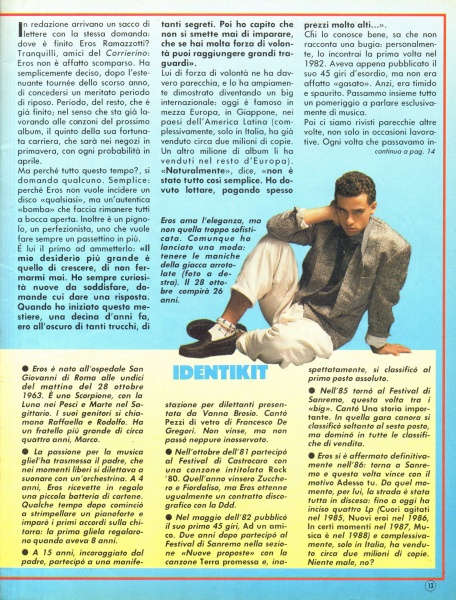 In redazione arrivano un sacco di lettere con la stessa domanda: dove è finito Eros Ramazzotti? Tranquilli, amici del Corrierino: Eros non è affatto scomparso. Ha semplicemente deciso, dopo l'estenuante tournée dello scorso anno, di concedersi un meritato periodo di riposo. Periodo, del resto, che è già finito; nel senso che sta già lavorando alle canzoni del prossimo album, il quinto della sua fortunata carriera, che sarà nei negozi in primavera, con ogni probabilità in aprile.

Ma perché tutto questo tempo?, si domanda qualcuno. Semplice: perché Eros non vuole incidere un disco «qualsiasi», ma un'autentica «bomba» che faccia rimanere tutti a bocca aperta. Inoltre è un pignolo, un perfezionista, uno che vuole fare sempre un passettino in più.

È lui il primo ad ammetterlo: «Il mio desiderio più grande è quello di crescere, di non fermarmi mai. Ho sempre curiosità nuove da soddisfare, domande cui dare una risposta. Quando ho iniziato questo mestiere, una decina d'anni fa, ero all'oscuro di tanti trucchi, di tanti segreti. Poi ho capito che non si smette mai di imparare, che se hai molta forza di volontà puoi raggiungere grandi traguardi».

Lui di forza di volontà ne ha davvero parecchia, e lo ha ampiamente dimostrato diventando un big internazionale: oggi è famoso in mezza Europa, in Giappone, nei paesi dell'America Latina (complessivamente, solo in Italia, ha già venduto circa due milioni di copie. Un altro milione di album li ha venduti nel resto d'Europa).

«Naturalmente», dice, «non è stato tutto così semplice. Ho dovuto lottare, pagando spesso prezzi molto alti...».

Chi lo conosce bene, sa che non racconta una bugia: personalmente, lo incontrai la prima volta nel 1982. Aveva appena pubblicato il suo 45 giri d'esordio, ma non era affatto «gasato». Anzi, era timido e spaurito. Passammo insieme tutto un pomeriggio a parlare esclusivamente di musica.

Poi ci siamo rivisti parecchie altre volte, non solo in occasioni lavorative. Ogni volta che passavamo in-
continua a pag. 14

Eros ama l'eleganza, ma non quella troppo sofisticata. Comunque ha lanciato una moda: tenere le maniche della giacca arrotolate (foto a destra). Il 28 ottobre compirà 26 anni.

IDENTIKIT

● Eros è nato all'ospedale San Giovanni di Roma alle undici del mattino del 28 ottobre 1963. È uno Scorpione, con la Luna nei Pesci e Marte nel Sagittario. I suoi genitori si chiamano Raffaella e Rodolfo. Ha un fratello più grande di circa quattro anni, Marco.

● La passione per la musica gliel'ha trasmessa il padre, che nei momenti liberi si dilettava a suonare con un'orchestrina. A 4 anni, Eros ricevette in regalo una piccola batteria di cartone. Qualche tempo dopo cominciò a strimpellare un pianoforte e imparò i primi accordi sulla chitarra: la prima gliela regalarono quando aveva 8 anni.

● A 15 anni, incoraggiato dal padre, partecipò a una manifestazione per dilettanti presentata da Vanna Brosio. Cantò Pezzi di vetro di Francesco De Gregori. Non vinse, ma non passò neppure inosservato.

● Nell'ottobre dell'81 partecipò al Festival di Castrocaro con una canzone intitolata Rock '80. Quell'anno vinsero Zucchero e Fiordaliso, ma Eros ottenne ugualmente un contratto discografico con la Ddd.

● Nel maggio dell'82 pubblicò il suo primo 45 giri, Ad un amico. Due anni dopo partecipò al Festival di Sanremo nella sezione «Nuove proposte» con la canzone Terra promessa e, inaspettatamente, si classificò al primo posto assoluto.

● Nell'85 tornò al Festival di Sanremo, questa volta tra i «big». Cantò Una storia importante. In quella gara canora si classificò soltanto al sesto posto, ma dominò in tutte le classifiche di vendita.

● Eros si è affermato definitivamente nell'86: torna a Sanremo e questa volta vince con il motivo Adesso tu. Da quel momento, per lui, la strada è stata tutta in discesa: fino a oggi ha inciso quattro Lp (Cuori agitati nel 1985, Nuovi eroi nel 1986, In certi momenti nel 1987, Musica è nel 1988) e complessivamente, solo in Italia, ha venduto circa due milioni di copie. Niente male, no?

13